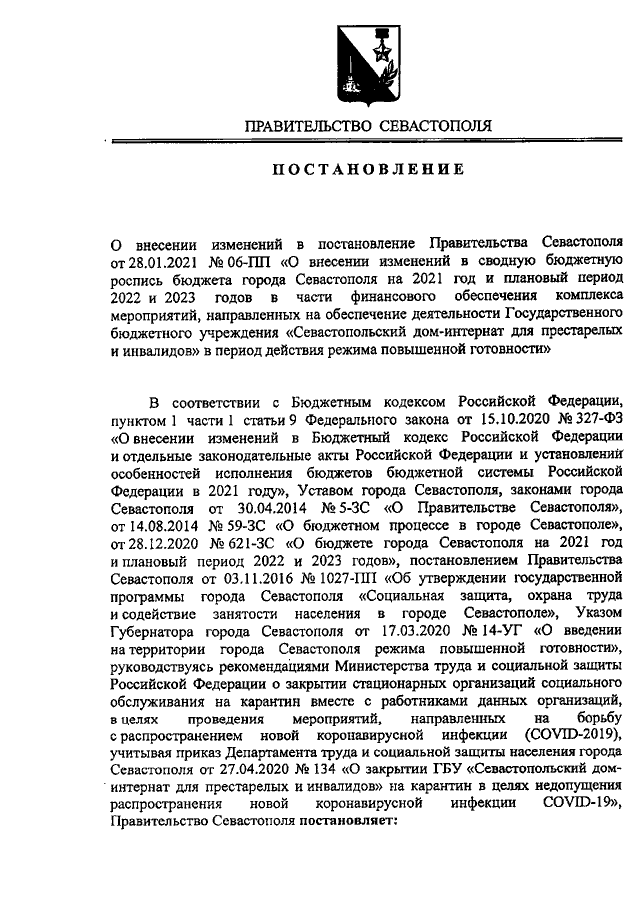 ПРАВИТЕЛЬСТВО СЕВАСТОПОЛЯ

ПОСТАНОВЛЕНИЕ

О внесении изменений в постановление Правительства Севастополя от 28.01.2021 № 06-ПП «О внесении изменений в сводную бюджетную роспись бюджета города Севастополя на 2021 год и плановый период 2022 и 2023 годов в части финансового обеспечения комплекса мероприятий, направленных на обеспечение деятельности Государственного бюджетного учреждения «Севастопольский дом-интернат для престарелых и инвалидов» в период действия режима повышенной готовности»

В соответствии с Бюджетным кодексом Российской Федерации, пунктом 1 части 1 статьи 9 Федерального закона от 15.10.2020 № 327-ФЗ «О внесении изменений в Бюджетный кодекс Российской Федерации и отдельные законодательные акты Российской Федерации и установлении особенностей исполнения бюджетов бюджетной системы Российской Федерации в 2021 году», Уставом города Севастополя, законами города Севастополя от 30.04.2014 № 5-ЗС «О Правительстве Севастополя», от 14.08.2014 № 59-ЗС «О бюджетном процессе в городе Севастополе», от 28.12.2020 № 621-ЗС «О бюджете города Севастополя на 2021 год и плановый период 2022 и 2023 годов», постановлением Правительства Севастополя от 03.11.2016 № 1027-ПП «Об утверждении государственной программы города Севастополя «Социальная защита, охрана труда и содействие занятости населения в городе Севастополе», Указом Губернатора города Севастополя от 17.03.2020 № 14-УГ «О введении на территории города Севастополя режима повышенной готовности», руководствуясь рекомендациями Министерства труда и социальной защиты Российской Федерации о закрытии стационарных организаций социального обслуживания на карантин вместе с работниками данных организаций, в целях проведения мероприятий, направленных на борьбу с распространением новой коронавирусной инфекции (COVID-2019), учитывая приказ Департамента труда и социальной защиты населения города Севастополя от 27.04.2020 № 134 «О закрытии ГБУ «Севастопольский дом-интернат для престарелых и инвалидов» на карантин в целях недопущения распространения новой коронавирусной инфекции COVID-19», Правительство Севастополя постановляет: